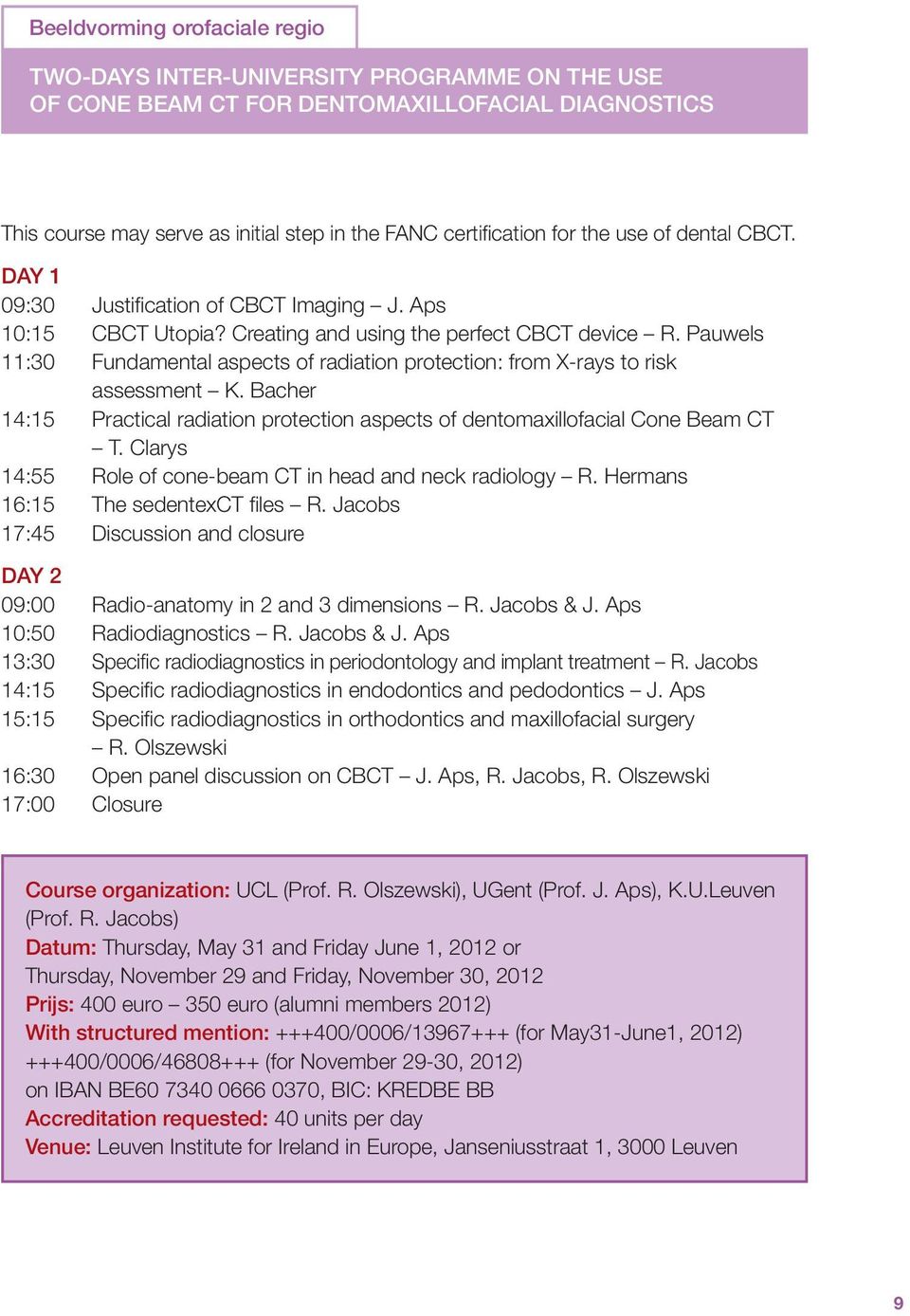 Beeldvorming orofaciale regio

TWO-DAYS INTER-UNIVERSITY PROGRAMME ON THE USE OF CONE BEAM CT FOR DENTOMAXILLOFACIAL DIAGNOSTICS

This course may serve as initial step in the FANC certification for the use of dental CBCT.

DAY 1
09:30 Justification of CBCT Imaging – J. Aps
10:15 CBCT Utopia? Creating and using the perfect CBCT device – R. Pauwels
11:30 Fundamental aspects of radiation protection: from X-rays to risk assessment – K. Bacher
14:15 Practical radiation protection aspects of dentomaxillofacial Cone Beam CT – T. Clarys
14:55 Role of cone-beam CT in head and neck radiology – R. Hermans
16:15 The sedentexCT files – R. Jacobs
17:45 Discussion and closure

DAY 2
09:00 Radio-anatomy in 2 and 3 dimensions – R. Jacobs & J. Aps
10:50 Radiodiagnostics – R. Jacobs & J. Aps
13:30 Specific radiodiagnostics in periodontology and implant treatment – R. Jacobs
14:15 Specific radiodiagnostics in endodontics and pedodontics – J. Aps
15:15 Specific radiodiagnostics in orthodontics and maxillofacial surgery – R. Olszewski
16:30 Open panel discussion on CBCT – J. Aps, R. Jacobs, R. Olszewski
17:00 Closure

Course organization: UCL (Prof. R. Olszewski), UGent (Prof. J. Aps), K.U.Leuven (Prof. R. Jacobs)
Datum: Thursday, May 31 and Friday June 1, 2012 or
Thursday, November 29 and Friday, November 30, 2012
Prijs: 400 euro – 350 euro (alumni members 2012)
With structured mention: +++400/0006/13967+++ (for May31-June1, 2012)
+++400/0006/46808+++ (for November 29-30, 2012)
on IBAN BE60 7340 0666 0370, BIC: KREDBE BB
Accreditation requested: 40 units per day
Venue: Leuven Institute for Ireland in Europe, Janseniusstraat 1, 3000 Leuven

9